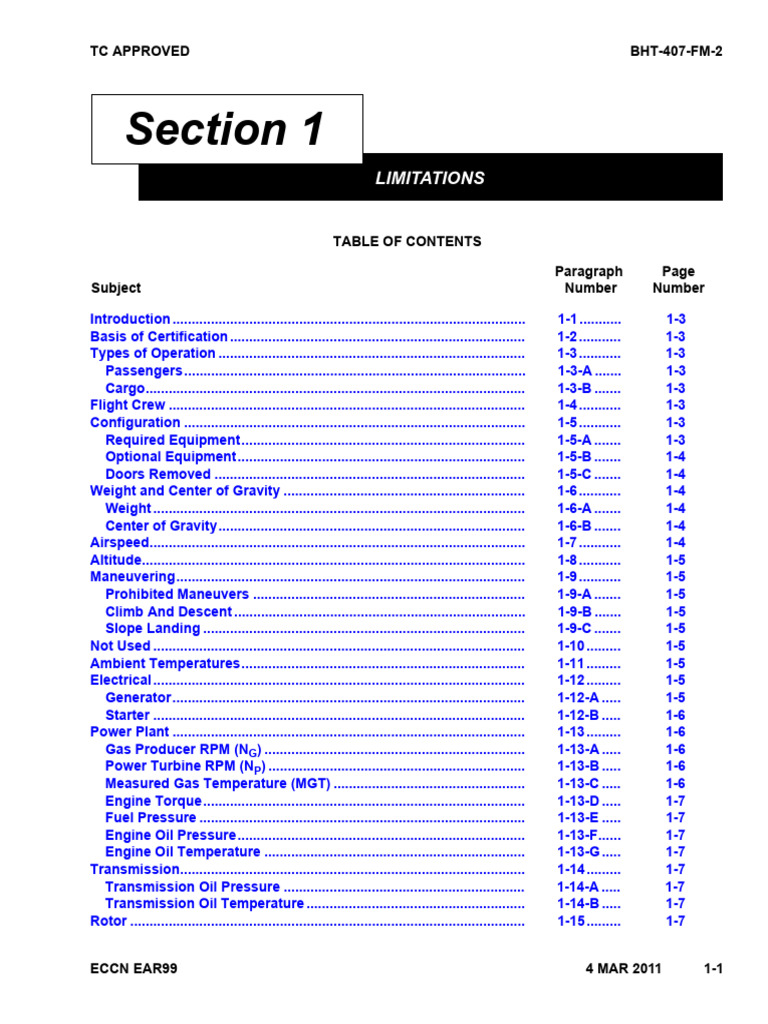 TC APPROVED BHT-407-FM-2

Section 1

LIMITATIONS

TABLE OF CONTENTS

| Subject | Paragraph Number | Page Number |
|---|---|---|
| Introduction | 1-1 | 1-3 |
| Basis of Certification | 1-2 | 1-3 |
| Types of Operation | 1-3 | 1-3 |
| Passengers | 1-3-A | 1-3 |
| Cargo | 1-3-B | 1-3 |
| Flight Crew | 1-4 | 1-3 |
| Configuration | 1-5 | 1-3 |
| Required Equipment | 1-5-A | 1-3 |
| Optional Equipment | 1-5-B | 1-4 |
| Doors Removed | 1-5-C | 1-4 |
| Weight and Center of Gravity | 1-6 | 1-4 |
| Weight | 1-6-A | 1-4 |
| Center of Gravity | 1-6-B | 1-4 |
| Airspeed | 1-7 | 1-4 |
| Altitude | 1-8 | 1-5 |
| Maneuvering | 1-9 | 1-5 |
| Prohibited Maneuvers | 1-9-A | 1-5 |
| Climb And Descent | 1-9-B | 1-5 |
| Slope Landing | 1-9-C | 1-5 |
| Not Used | 1-10 | 1-5 |
| Ambient Temperatures | 1-11 | 1-5 |
| Electrical | 1-12 | 1-5 |
| Generator | 1-12-A | 1-5 |
| Starter | 1-12-B | 1-6 |
| Power Plant | 1-13 | 1-6 |
| Gas Producer RPM ($N_G$) | 1-13-A | 1-6 |
| Power Turbine RPM ($N_P$) | 1-13-B | 1-6 |
| Measured Gas Temperature (MGT) | 1-13-C | 1-6 |
| Engine Torque | 1-13-D | 1-7 |
| Fuel Pressure | 1-13-E | 1-7 |
| Engine Oil Pressure | 1-13-F | 1-7 |
| Engine Oil Temperature | 1-13-G | 1-7 |
| Transmission | 1-14 | 1-7 |
| Transmission Oil Pressure | 1-14-A | 1-7 |
| Transmission Oil Temperature | 1-14-B | 1-7 |
| Rotor | 1-15 | 1-7 |

ECCN EAR99 4 MAR 2011 1-1